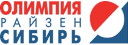 ОЛИМПИЯ
РАЙЗЕН
СИБИРЬ